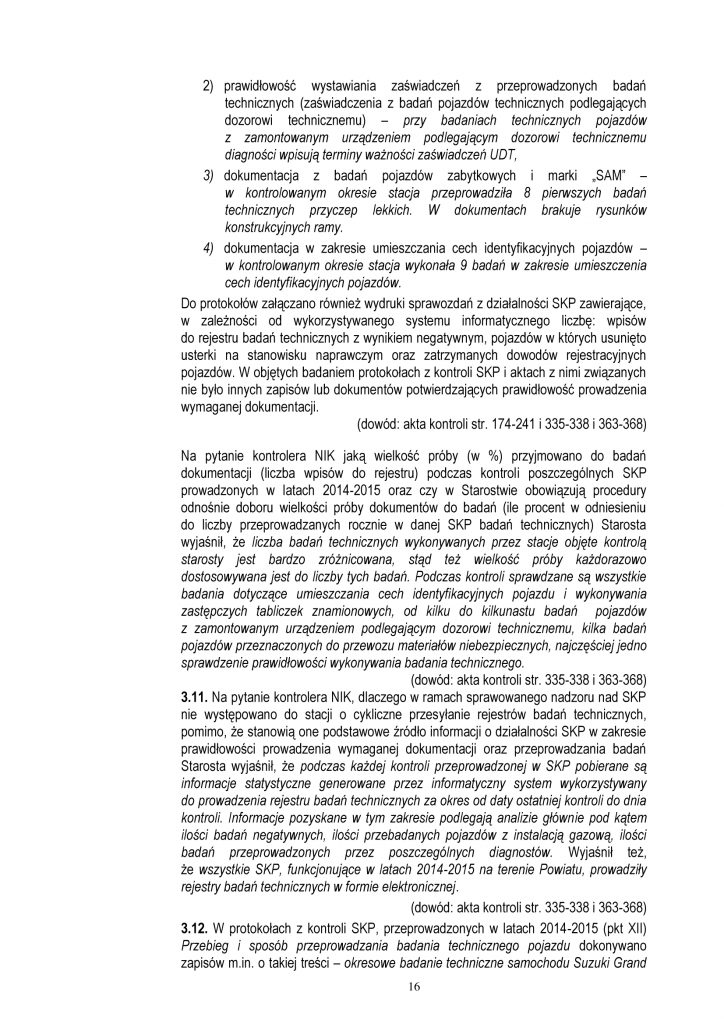 2) prawidłowość wystawiania zaświadczeń z przeprowadzonych badań technicznych (zaświadczenia z badań pojazdów technicznych podlegających dozorowi technicznemu) – przy badaniach technicznych pojazdów z zamontowanym urządzeniem podlegającym dozorowi technicznemu diagności wpisują terminy ważności zaświadczeń UDT,

3) dokumentacja z badań pojazdów zabytkowych i marki „SAM" – w kontrolowanym okresie stacja przeprowadziła 8 pierwszych badań technicznych przyczep lekkich. W dokumentach brakuje rysunków konstrukcyjnych ramy.

4) dokumentacja w zakresie umieszczania cech identyfikacyjnych pojazdów – w kontrolowanym okresie stacja wykonała 9 badań w zakresie umieszczenia cech identyfikacyjnych pojazdów.

Do protokołów załączano również wydruki sprawozdań z działalności SKP zawierające, w zależności od wykorzystywanego systemu informatycznego liczbę: wpisów do rejestru badań technicznych z wynikiem negatywnym, pojazdów w których usunięto usterki na stanowisku naprawczym oraz zatrzymanych dowodów rejestracyjnych pojazdów. W objętych badaniem protokołach z kontroli SKP i aktach z nimi związanych nie było innych zapisów lub dokumentów potwierdzających prawidłowość prowadzenia wymaganej dokumentacji.

(dowód: akta kontroli str. 174-241 i 335-338 i 363-368)

Na pytanie kontrolera NIK jaką wielkość próby (w %) przyjmowano do badań dokumentacji (liczba wpisów do rejestru) podczas kontroli poszczególnych SKP prowadzonych w latach 2014-2015 oraz czy w Starostwie obowiązują procedury odnośnie doboru wielkości próby dokumentów do badań (ile procent w odniesieniu do liczby przeprowadzanych rocznie w danej SKP badań technicznych) Starosta wyjaśnił, że liczba badań technicznych wykonywanych przez stacje objęte kontrolą starosty jest bardzo zróżnicowana, stąd też wielkość próby każdorazowo dostosowywana jest do liczby tych badań. Podczas kontroli sprawdzane są wszystkie badania dotyczące umieszczania cech identyfikacyjnych pojazdu i wykonywania zastępczych tabliczek znamionowych, od kilku do kilkunastu badań pojazdów z zamontowanym urządzeniem podlegającym dozorowi technicznemu, kilka badań pojazdów przeznaczonych do przewozu materiałów niebezpiecznych, najczęściej jedno sprawdzenie prawidłowości wykonywania badania technicznego.

(dowód: akta kontroli str. 335-338 i 363-368)

3.11. Na pytanie kontrolera NIK, dlaczego w ramach sprawowanego nadzoru nad SKP nie występowano do stacji o cykliczne przesyłanie rejestrów badań technicznych, pomimo, że stanowią one podstawowe źródło informacji o działalności SKP w zakresie prawidłowości prowadzenia wymaganej dokumentacji oraz przeprowadzania badań Starosta wyjaśnił, że podczas każdej kontroli przeprowadzonej w SKP pobierane są informacje statystyczne generowane przez informatyczny system wykorzystywany do prowadzenia rejestru badań technicznych za okres od daty ostatniej kontroli do dnia kontroli. Informacje pozyskane w tym zakresie podlegają analizie głównie pod kątem ilości badań negatywnych, ilości przebadanych pojazdów z instalacją gazową, ilości badań przeprowadzonych przez poszczególnych diagnostów. Wyjaśnił też, że wszystkie SKP, funkcjonujące w latach 2014-2015 na terenie Powiatu, prowadziły rejestry badań technicznych w formie elektronicznej.

(dowód: akta kontroli str. 335-338 i 363-368)

3.12. W protokołach z kontroli SKP, przeprowadzonych w latach 2014-2015 (pkt XII) Przebieg i sposób przeprowadzania badania technicznego pojazdu dokonywano zapisów m.in. o takiej treści – okresowe badanie techniczne samochodu Suzuki Grand

16